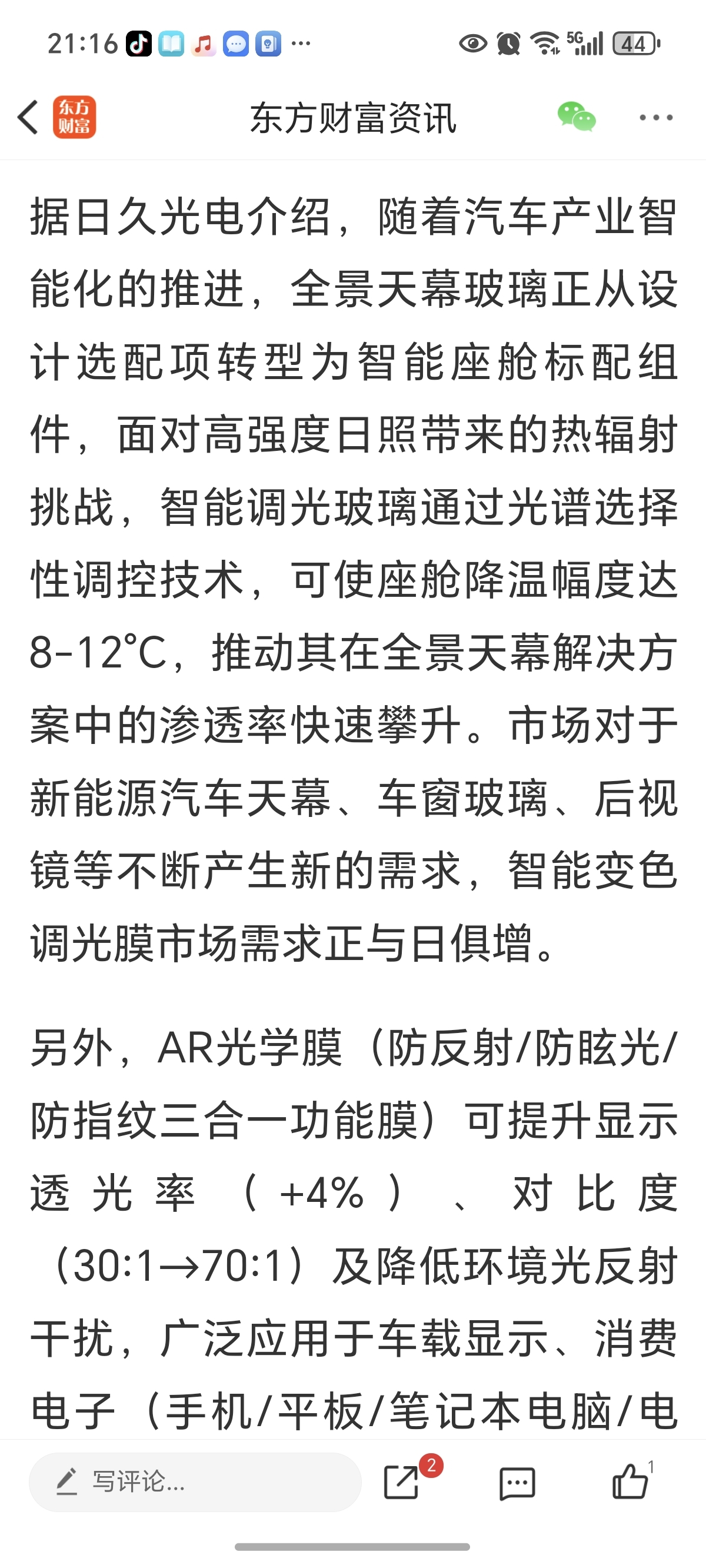 21:16 ··· 5G 44

东方财富 东方财富资讯

据日久光电介绍，随着汽车产业智能化的推进，全景天幕玻璃正从设计选配项转型为智能座舱标配组件，面对高强度日照带来的热辐射挑战，智能调光玻璃通过光谱选择性调控技术，可使座舱降温幅度达8-12℃，推动其在全景天幕解决方案中的渗透率快速攀升。市场对于新能源汽车天幕、车窗玻璃、后视镜等不断产生新的需求，智能变色调光膜市场需求正与日俱增。

另外，AR光学膜（防反射/防眩光/防指纹三合一功能膜）可提升显示透光率（+4%）、对比度（30:1→70:1）及降低环境光反射干扰，广泛应用于车载显示、消费电子（手机/平板/笔记本电脑/电

写评论... 2 1